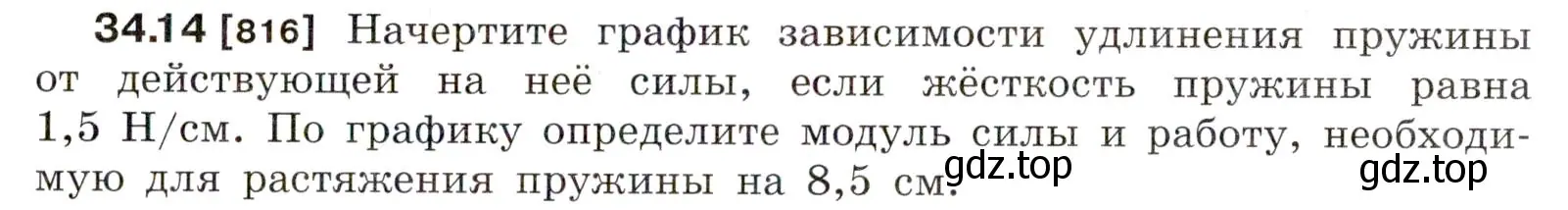 34.14 [816] Начертите график зависимости удлинения пружины от действующей на неё силы, если жёсткость пружины равна 1,5 Н/см. По графику определите модуль силы и работу, необходимую для растяжения пружины на 8,5 см.

gdz.top gdz.top